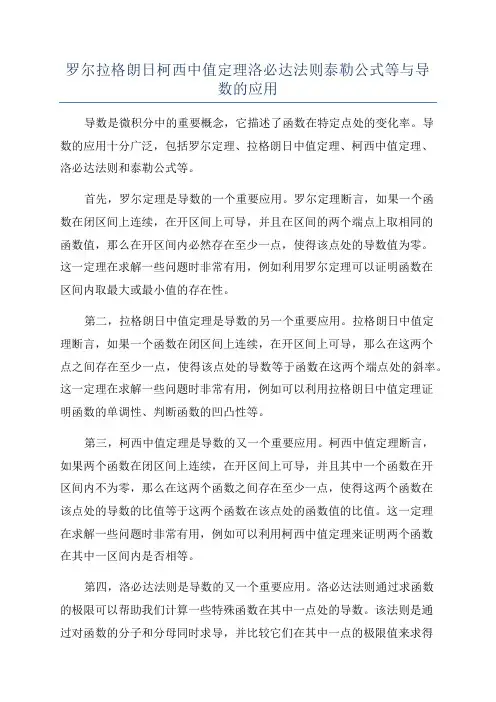 罗尔拉格朗日柯西中值定理洛必达法则泰勒公式等与导数的应用

导数是微积分中的重要概念，它描述了函数在特定点处的变化率。导数的应用十分广泛，包括罗尔定理、拉格朗日中值定理、柯西中值定理、洛必达法则和泰勒公式等。

首先，罗尔定理是导数的一个重要应用。罗尔定理断言，如果一个函数在闭区间上连续，在开区间上可导，并且在区间的两个端点上取相同的函数值，那么在开区间内必然存在至少一点，使得该点处的导数值为零。这一定理在求解一些问题时非常有用，例如利用罗尔定理可以证明函数在区间内取最大或最小值的存在性。

第二，拉格朗日中值定理是导数的另一个重要应用。拉格朗日中值定理断言，如果一个函数在闭区间上连续，在开区间上可导，那么在这两个点之间存在至少一点，使得该点处的导数等于函数在这两个端点处的斜率。这一定理在求解一些问题时非常有用，例如可以利用拉格朗日中值定理证明函数的单调性、判断函数的凹凸性等。

第三，柯西中值定理是导数的又一个重要应用。柯西中值定理断言，如果两个函数在闭区间上连续，在开区间上可导，并且其中一个函数在开区间内不为零，那么在这两个函数之间存在至少一点，使得这两个函数在该点处的导数的比值等于这两个函数在该点处的函数值的比值。这一定理在求解一些问题时非常有用，例如可以利用柯西中值定理来证明两个函数在其中一区间内是否相等。

第四，洛必达法则是导数的又一个重要应用。洛必达法则通过求函数的极限可以帮助我们计算一些特殊函数在其中一点处的导数。该法则是通过对函数的分子和分母同时求导，并比较它们在其中一点的极限值来求得